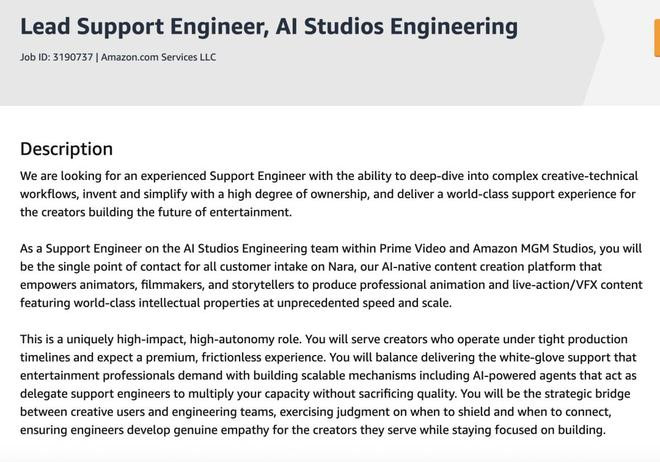 Lead Support Engineer, AI Studios Engineering

Job ID: 3190737 | Amazon.com Services LLC

Description

We are looking for an experienced Support Engineer with the ability to deep-dive into complex creative-technical workflows, invent and simplify with a high degree of ownership, and deliver a world-class support experience for the creators building the future of entertainment.

As a Support Engineer on the AI Studios Engineering team within Prime Video and Amazon MGM Studios, you will be the single point of contact for all customer intake on Nara, our AI-native content creation platform that empowers animators, filmmakers, and storytellers to produce professional animation and live-action/VFX content featuring world-class intellectual properties at unprecedented speed and scale.

This is a uniquely high-impact, high-autonomy role. You will serve creators who operate under tight production timelines and expect a premium, frictionless experience. You will balance delivering the white-glove support that entertainment professionals demand with building scalable mechanisms including AI-powered agents that act as delegate support engineers to multiply your capacity without sacrificing quality. You will be the strategic bridge between creative users and engineering teams, exercising judgment on when to shield and when to connect, ensuring engineers develop genuine empathy for the creators they serve while staying focused on building.